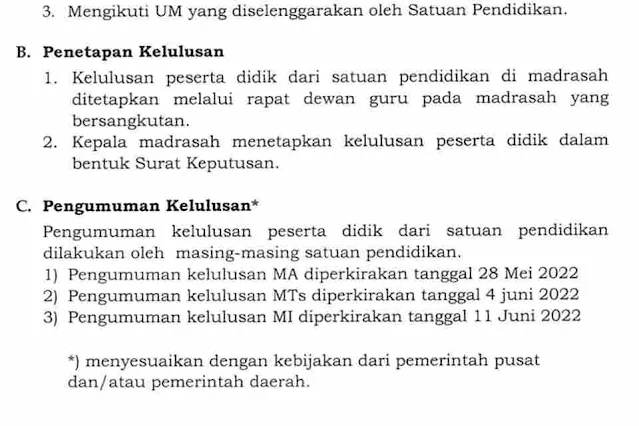 3. Mengikuti UM yang diselenggarakan oleh Satuan Pendidikan.

B. Penetapan Kelulusan

1. Kelulusan peserta didik dari satuan pendidikan di madrasah ditetapkan melalui rapat dewan guru pada madrasah yang bersangkutan.
2. Kepala madrasah menetapkan kelulusan peserta didik dalam bentuk Surat Keputusan.

C. Pengumuman Kelulusan*

Pengumuman kelulusan peserta didik dari satuan pendidikan dilakukan oleh masing-masing satuan pendidikan.
1) Pengumuman kelulusan MA diperkirakan tanggal 28 Mei 2022
2) Pengumuman kelulusan MTs diperkirakan tanggal 4 juni 2022
3) Pengumuman kelulusan MI diperkirakan tanggal 11 Juni 2022

*) menyesuaikan dengan kebijakan dari pemerintah pusat dan/atau pemerintah daerah.